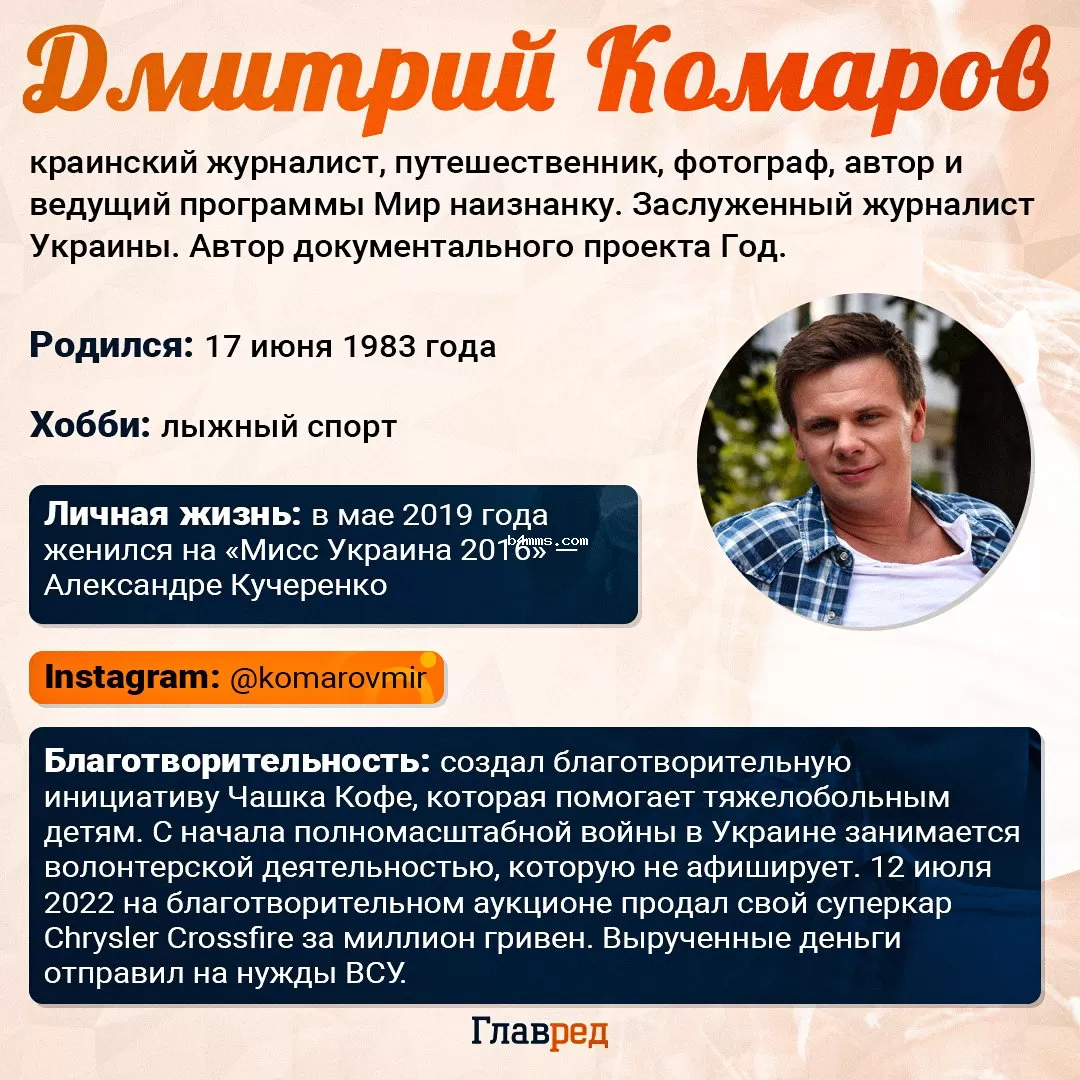 Дмитрий Комаров

краинский журналист, путешественник, фотограф, автор и ведущий программы Мир наизнанку. Заслуженный журналист Украины. Автор документального проекта Год.

Родился: 17 июня 1983 года

Хобби: лыжный спорт

Личная жизнь: в мае 2019 года женился на «Мисс Украина 2016» — Александре Кучеренко

b4mms.com

Instagram: @komarovmir

Благотворительность: создал благотворительную инициативу Чашка Кофе, которая помогает тяжелобольным детям. С начала полномасштабной войны в Украине занимается волонтерской деятельностью, которую не афиширует. 12 июля 2022 на благотворительном аукционе продал свой суперкар Chrysler Crossfire за миллион гривен. Вырученные деньги отправил на нужды ВСУ.

Главред